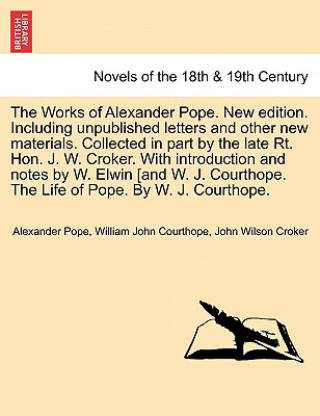 BRITISH LIBRARY

Novels of the 18th & 19th Century

The Works of Alexander Pope. New edition. Including unpublished letters and other new materials. Collected in part by the late Rt. Hon. J. W. Croker. With introduction and notes by W. Elwin [and W. J. Courthope. The Life of Pope. By W. J. Courthope.

Alexander Pope, William John Courthope, John Wilson Croker